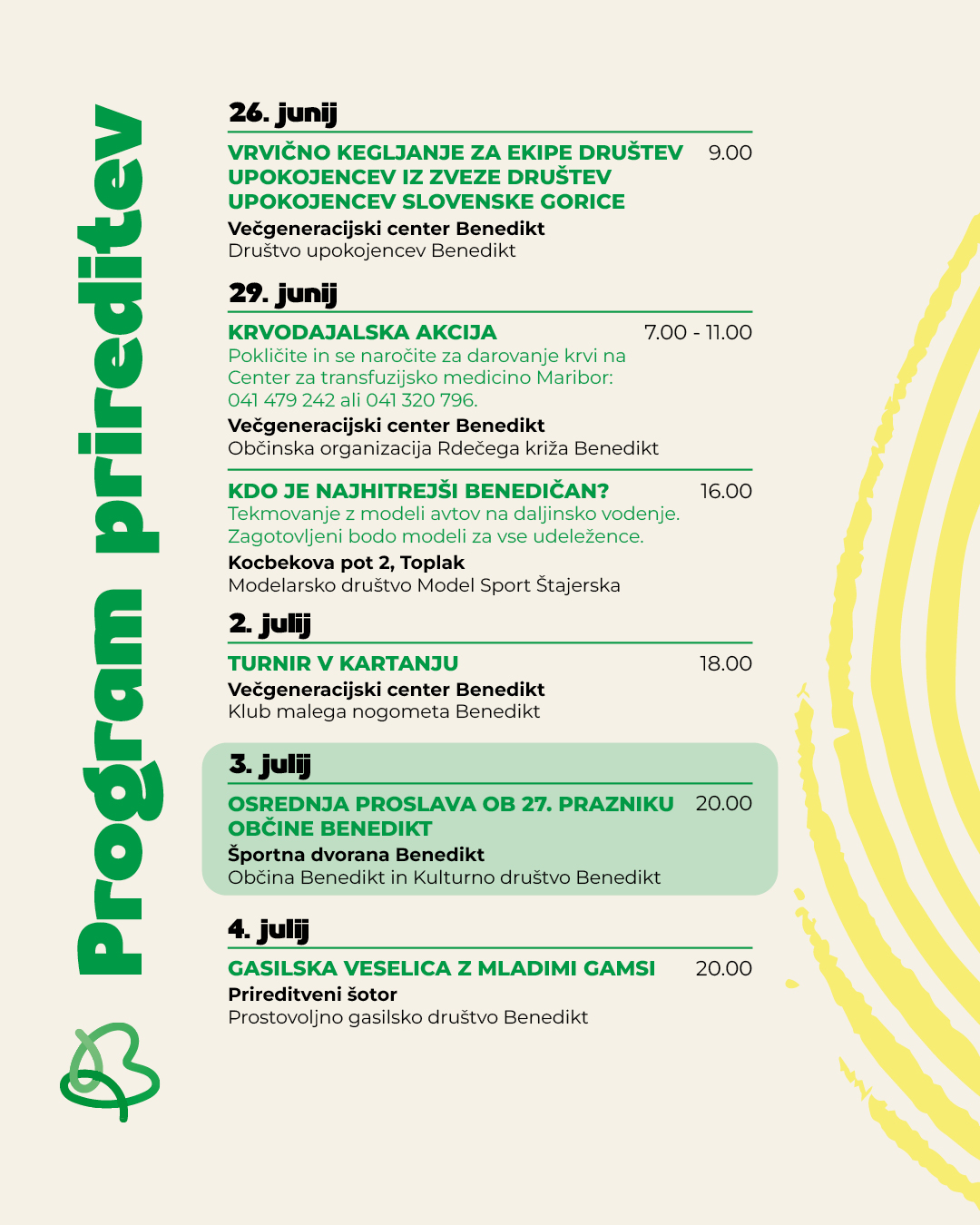 Program prireditev

26. junij

VRVIČNO KEGLJANJE ZA EKIPE DRUŠTEV UPOKOJENCEV IZ ZVEZE DRUŠTEV UPOKOJENCEV SLOVENSKE GORICE 9.00
Večgeneracijski center Benedikt
Društvo upokojencev Benedikt

29. junij

KRVODAJALSKA AKCIJA 7.00 - 11.00
Pokličite in se naročite za darovanje krvi na Center za transfuzijsko medicino Maribor: 041 479 242 ali 041 320 796.
Večgeneracijski center Benedikt
Občinska organizacija Rdečega križa Benedikt

KDO JE NAJHITREJŠI BENEDIČAN? 16.00
Tekmovanje z modeli avtov na daljinsko vodenje. Zagotovljeni bodo modeli za vse udeležence.
Kocbekova pot 2, Toplak
Modelarsko društvo Model Sport Štajerska

2. julij

TURNIR V KARTANJU 18.00
Večgeneracijski center Benedikt
Klub malega nogometa Benedikt

3. julij

OSREDNJA PROSLAVA OB 27. PRAZNIKU OBČINE BENEDIKT 20.00
Športna dvorana Benedikt
Občina Benedikt in Kulturno društvo Benedikt

4. julij

GASILSKA VESELICA Z MLADIMI GAMSI 20.00
Prireditveni šotor
Prostovoljno gasilsko društvo Benedikt